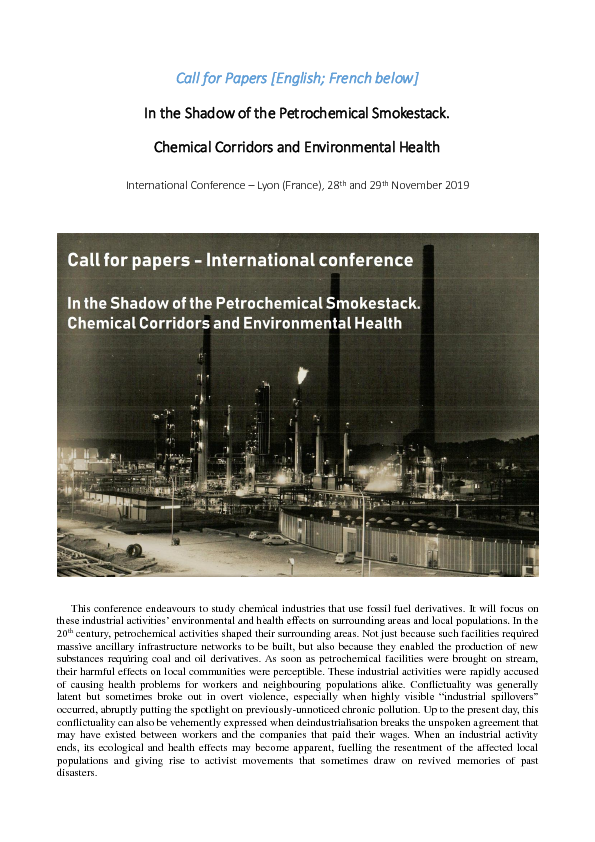 Call for Papers [English; French below]

In the Shadow of the Petrochemical Smokestack.

Chemical Corridors and Environmental Health

International Conference – Lyon (France), 28$^{th}$ and 29$^{th}$ November 2019

Call for papers - International conference

In the Shadow of the Petrochemical Smokestack. Chemical Corridors and Environmental Health

This conference endeavours to study chemical industries that use fossil fuel derivatives. It will focus on these industrial activities' environmental and health effects on surrounding areas and local populations. In the 20$^{th}$ century, petrochemical activities shaped their surrounding areas. Not just because such facilities required massive ancillary infrastructure networks to be built, but also because they enabled the production of new substances requiring coal and oil derivatives. As soon as petrochemical facilities were brought on stream, their harmful effects on local communities were perceptible. These industrial activities were rapidly accused of causing health problems for workers and neighbouring populations alike. Conflictuality was generally latent but sometimes broke out in overt violence, especially when highly visible "industrial spillovers" occurred, abruptly putting the spotlight on previously-unnoticed chronic pollution. Up to the present day, this conflictuality can also be vehemently expressed when deindustrialisation breaks the unspoken agreement that may have existed between workers and the companies that paid their wages. When an industrial activity ends, its ecological and health effects may become apparent, fuelling the resentment of the affected local populations and giving rise to activist movements that sometimes draw on revived memories of past disasters.